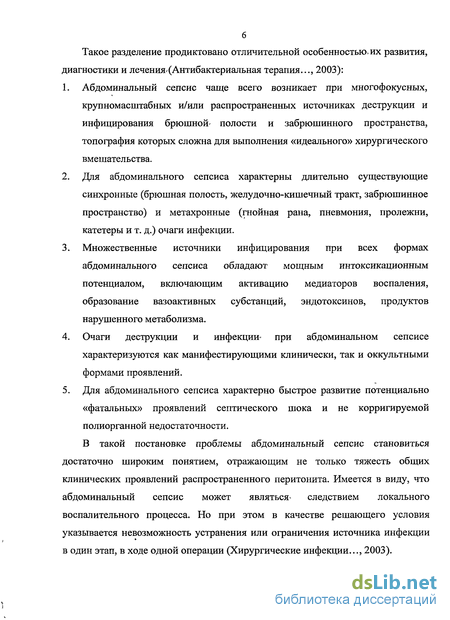 6

Такое разделение продиктовано отличительной особенностью их развития, диагностики и лечения (Антибактериальная терапия…, 2003):

1. Абдоминальный сепсис чаще всего возникает при многофокусных, крупномасштабных и/или распространенных источниках деструкции и инфицирования брюшной полости и забрюшинного пространства, топография которых сложна для выполнения «идеального» хирургического вмешательства.
2. Для абдоминального сепсиса характерны длительно существующие синхронные (брюшная полость, желудочно-кишечный тракт, забрюшинное пространство) и метахронные (гнойная рана, пневмония, пролежни, катетеры и т. д.) очаги инфекции.
3. Множественные источники инфицирования при всех формах абдоминального сепсиса обладают мощным интоксикационным потенциалом, включающим активацию медиаторов воспаления, образование вазоактивных субстанций, эндотоксинов, продуктов нарушенного метаболизма.
4. Очаги деструкции и инфекции при абдоминальном сепсисе характеризуются как манифестирующими клинически, так и оккультными формами проявлений.
5. Для абдоминального сепсиса характерно быстрое развитие потенциально «фатальных» проявлений септического шока и не корригируемой полиорганной недостаточности.

В такой постановке проблемы абдоминальный сепсис становиться достаточно широким понятием, отражающим не только тяжесть общих клинических проявлений распространенного перитонита. Имеется в виду, что абдоминальный сепсис может являться следствием локального воспалительного процесса. Но при этом в качестве решающего условия указывается невозможность устранения или ограничения источника инфекции в один этап, в ходе одной операции (Хирургические инфекции…, 2003).

dsLib.net
библиотека диссертаций